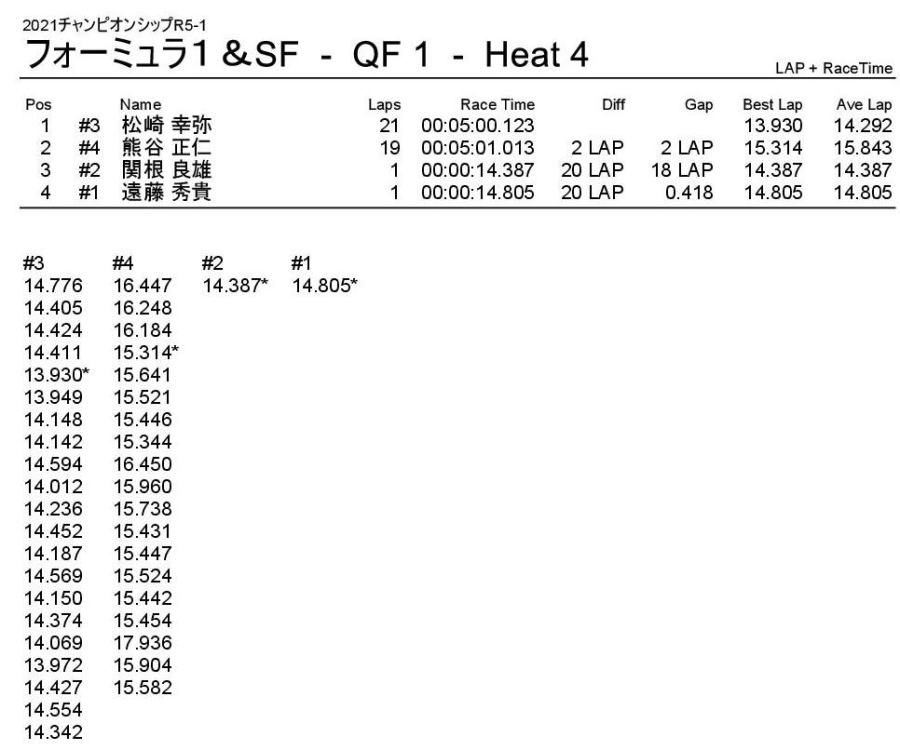 2021チャンピオンシップR5-1

フォーミュラ1 &SF - QF 1 - Heat 4

LAP + RaceTime

| Pos | | Name | Laps | Race Time | Diff | Gap | Best Lap | Ave Lap |
|---|---|---|---|---|---|---|---|---|
| 1 | #3 | 松崎 幸弥 | 21 | 00:05:00.123 | | | 13.930 | 14.292 |
| 2 | #4 | 熊谷 正仁 | 19 | 00:05:01.013 | 2 LAP | 2 LAP | 15.314 | 15.843 |
| 3 | #2 | 関根 良雄 | 1 | 00:00:14.387 | 20 LAP | 18 LAP | 14.387 | 14.387 |
| 4 | #1 | 遠藤 秀貴 | 1 | 00:00:14.805 | 20 LAP | 0.418 | 14.805 | 14.805 |

| #3 | #4 | #2 | #1 |
|---|---|---|---|
| 14.776 | 16.447 | 14.387* | 14.805* |
| 14.405 | 16.248 | | |
| 14.424 | 16.184 | | |
| 14.411 | 15.314* | | |
| 13.930* | 15.641 | | |
| 13.949 | 15.521 | | |
| 14.148 | 15.446 | | |
| 14.142 | 15.344 | | |
| 14.594 | 16.450 | | |
| 14.012 | 15.960 | | |
| 14.236 | 15.738 | | |
| 14.452 | 15.431 | | |
| 14.187 | 15.447 | | |
| 14.569 | 15.524 | | |
| 14.150 | 15.442 | | |
| 14.374 | 15.454 | | |
| 14.069 | 17.936 | | |
| 13.972 | 15.904 | | |
| 14.427 | 15.582 | | |
| 14.554 | | | |
| 14.342 | | | |